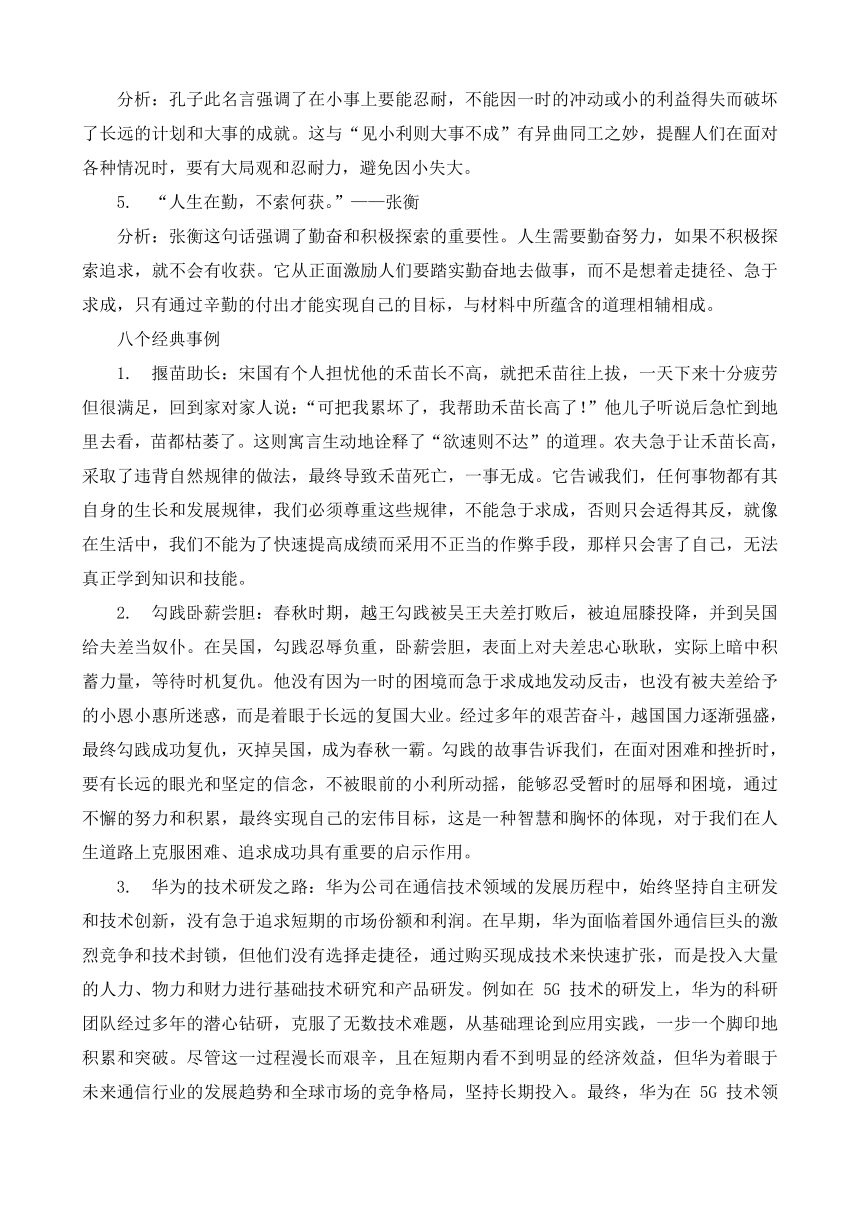 分析：孔子此名言强调了在小事上要能忍耐，不能因一时的冲动或小的利益得失而破坏了长远的计划和大事的成就。这与“见小利则大事不成”有异曲同工之妙，提醒人们在面对各种情况时，要有大局观和忍耐力，避免因小失大。

5. “人生在勤，不索何获。”——张衡

分析：张衡这句话强调了勤奋和积极探索的重要性。人生需要勤奋努力，如果不积极探索追求，就不会有收获。它从正面激励人们要踏实勤奋地去做事，而不是想着走捷径、急于求成，只有通过辛勤的付出才能实现自己的目标，与材料中所蕴含的道理相辅相成。

八个经典事例

1. 揠苗助长：宋国有个人担忧他的禾苗长不高，就把禾苗往上拔，一天下来十分疲劳但很满足，回到家对家人说：“可把我累坏了，我帮助禾苗长高了！”他儿子听说后急忙到地里去看，苗都枯萎了。这则寓言生动地诠释了“欲速则不达”的道理。农夫急于让禾苗长高，采取了违背自然规律的做法，最终导致禾苗死亡，一事无成。它告诫我们，任何事物都有其自身的生长和发展规律，我们必须尊重这些规律，不能急于求成，否则只会适得其反，就像在生活中，我们不能为了快速提高成绩而采用不正当的作弊手段，那样只会害了自己，无法真正学到知识和技能。

2. 勾践卧薪尝胆：春秋时期，越王勾践被吴王夫差打败后，被迫屈膝投降，并到吴国给夫差当奴仆。在吴国，勾践忍辱负重，卧薪尝胆，表面上对夫差忠心耿耿，实际上暗中积蓄力量，等待时机复仇。他没有因为一时的困境而急于求成地发动反击，也没有被夫差给予的小恩小惠所迷惑，而是着眼于长远的复国大业。经过多年的艰苦奋斗，越国国力逐渐强盛，最终勾践成功复仇，灭掉吴国，成为春秋一霸。勾践的故事告诉我们，在面对困难和挫折时，要有长远的眼光和坚定的信念，不被眼前的小利所动摇，能够忍受暂时的屈辱和困境，通过不懈的努力和积累，最终实现自己的宏伟目标，这是一种智慧和胸怀的体现，对于我们在人生道路上克服困难、追求成功具有重要的启示作用。

3. 华为的技术研发之路：华为公司在通信技术领域的发展历程中，始终坚持自主研发和技术创新，没有急于追求短期的市场份额和利润。在早期，华为面临着国外通信巨头的激烈竞争和技术封锁，但他们没有选择走捷径，通过购买现成技术来快速扩张，而是投入大量的人力、物力和财力进行基础技术研究和产品研发。例如在 5G 技术的研发上，华为的科研团队经过多年的潜心钻研，克服了无数技术难题，从基础理论到应用实践，一步一个脚印地积累和突破。尽管这一过程漫长而艰辛，且在短期内看不到明显的经济效益，但华为着眼于未来通信行业的发展趋势和全球市场的竞争格局，坚持长期投入。最终，华为在 5G 技术领